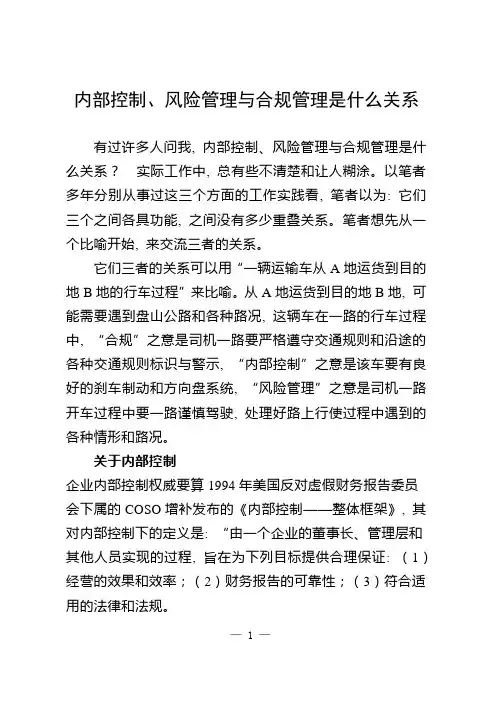 内部控制、风险管理与合规管理是什么关系

有过许多人问我，内部控制、风险管理与合规管理是什么关系？ 实际工作中，总有些不清楚和让人糊涂。以笔者多年分别从事过这三个方面的工作实践看，笔者以为：它们三个之间各具功能，之间没有多少重叠关系。笔者想先从一个比喻开始，来交流三者的关系。

它们三者的关系可以用“一辆运输车从 A 地运货到目的地 B 地的行车过程”来比喻。从 A 地运货到目的地 B 地，可能需要遇到盘山公路和各种路况，这辆车在一路的行车过程中，“合规”之意是司机一路要严格遵守交通规则和沿途的各种交通规则标识与警示，“内部控制”之意是该车要有良好的刹车制动和方向盘系统，“风险管理”之意是司机一路开车过程中要一路谨慎驾驶，处理好路上行使过程中遇到的各种情形和路况。

关于内部控制

企业内部控制权威要算 1994 年美国反对虚假财务报告委员会下属的 COSO 增补发布的《内部控制——整体框架》，其对内部控制下的定义是：“由一个企业的董事长、管理层和其他人员实现的过程，旨在为下列目标提供合理保证：（1）经营的效果和效率；（2）财务报告的可靠性；（3）符合适用的法律和法规。

— 1 —